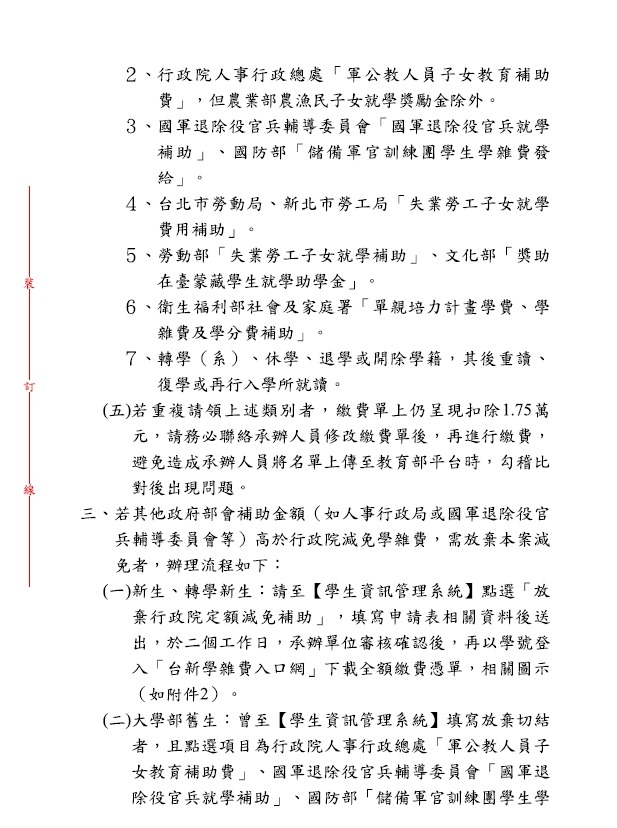 2、行政院人事行政總處「軍公教人員子女教育補助費」，但農業部農漁民子女就學獎勵金除外。

3、國軍退除役官兵輔導委員會「國軍退除役官兵就學補助」、國防部「儲備軍官訓練團學生學雜費發給」。

4、台北市勞動局、新北市勞工局「失業勞工子女就學費用補助」。

5、勞動部「失業勞工子女就學補助」、文化部「獎助在臺蒙藏學生就學助學金」。

6、衛生福利部社會及家庭署「單親培力計畫學費、學雜費及學分費補助」。

7、轉學（系）、休學、退學或開除學籍，其後重讀、復學或再行入學所就讀。

(五)若重複請領上述類別者，繳費單上仍呈現扣除1.75萬元，請務必聯絡承辦人員修改繳費單後，再進行繳費，避免造成承辦人員將名單上傳至教育部平台時，勾稽比對後出現問題。

三、若其他政府部會補助金額（如人事行政局或國軍退除役官兵輔導委員會等）高於行政院減免學雜費，需放棄本案減免者，辦理流程如下：

(一)新生、轉學新生：請至【學生資訊管理系統】點選「放棄行政院定額減免補助」，填寫申請表相關資料後送出，於二個工作日，承辦單位審核確認後，再以學號登入「台新學雜費入口網」下載全額繳費憑單，相關圖示（如附件2）。

(二)大學部舊生：曾至【學生資訊管理系統】填寫放棄切結者，且點選項目為行政院人事行政總處「軍公教人員子女教育補助費」、國軍退除役官兵輔導委員會「國軍退除役官兵就學補助」、國防部「儲備軍官訓練團學生學

裝

訂

線